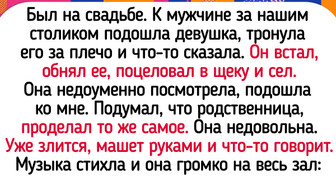 Был на свадьбе. К мужчине за нашим столиком подошла девушка, тронула его за плечо и что-то сказала. Он встал, обнял ее, поцеловал в щеку и сел. Она недоуменно посмотрела, подошла ко мне. Подумал, что родственница, проделал то же самое. Она недовольна. Уже злится, машет руками и что-то говорит. Музыка стихла и она громко на весь зал: